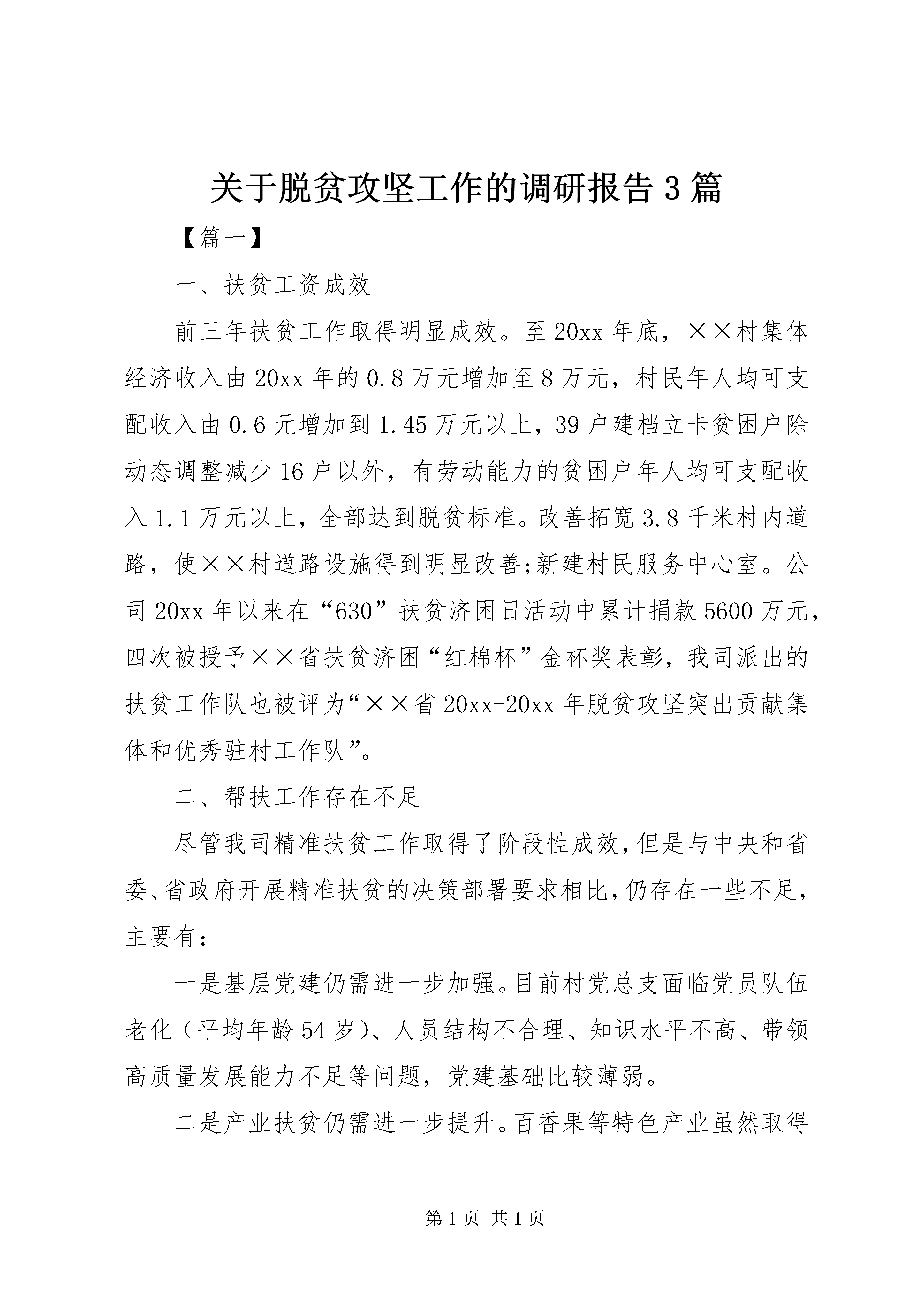 关于脱贫攻坚工作的调研报告3篇

【篇一】

一、扶贫工资成效

前三年扶贫工作取得明显成效。至20xx年底，××村集体经济收入由20xx年的0.8万元增加至8万元，村民年人均可支配收入由0.6元增加到1.45万元以上，39户建档立卡贫困户除动态调整减少16户以外，有劳动能力的贫困户年人均可支配收入1.1万元以上，全部达到脱贫标准。改善拓宽3.8千米村内道路，使××村道路设施得到明显改善;新建村民服务中心室。公司20xx年以来在“630”扶贫济困日活动中累计捐款5600万元，四次被授予××省扶贫济困“红棉杯”金杯奖表彰，我司派出的扶贫工作队也被评为“××省20xx-20xx年脱贫攻坚突出贡献集体和优秀驻村工作队”。

二、帮扶工作存在不足

尽管我司精准扶贫工作取得了阶段性成效，但是与中央和省委、省政府开展精准扶贫的决策部署要求相比，仍存在一些不足，主要有：

一是基层党建仍需进一步加强。目前村党总支面临党员队伍老化（平均年龄54岁）、人员结构不合理、知识水平不高、带领高质量发展能力不足等问题，党建基础比较薄弱。

二是产业扶贫仍需进一步提升。百香果等特色产业虽然取得

第1页 共1页